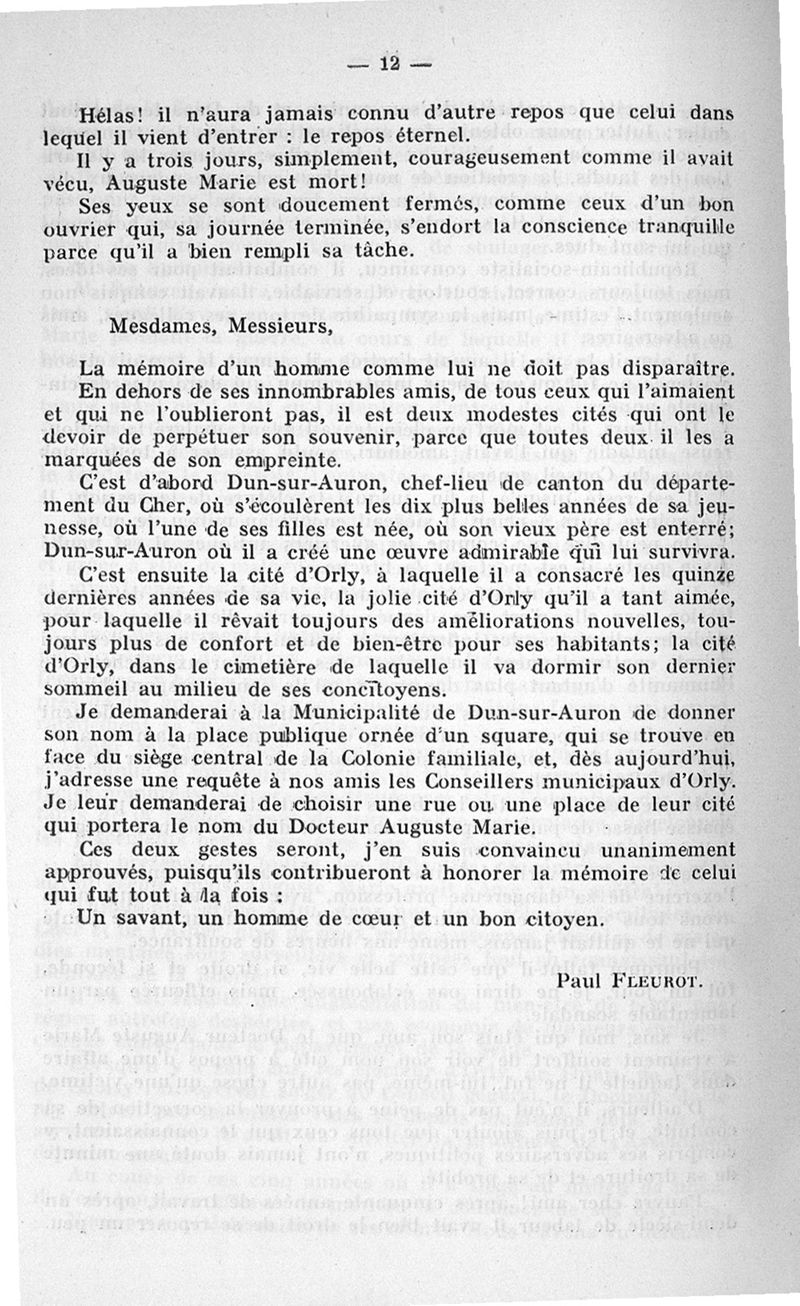 — 12 —

Hélas! il n'aura jamais connu d'autre repos que celui dans lequel il vient d'entrer : le repos éternel.

Il y a trois jours, simplement, courageusement comme il avait vécu, Auguste Marie est mort!

Ses yeux se sont doucement fermés, comme ceux d'un bon ouvrier qui, sa journée terminée, s'endort la conscience tranquille parce qu'il a bien rempli sa tâche.

Mesdames, Messieurs,

La mémoire d'un homme comme lui ne doit pas disparaître.

En dehors de ses innombrables amis, de tous ceux qui l'aimaient et qui ne l'oublieront pas, il est deux modestes cités qui ont le devoir de perpétuer son souvenir, parce que toutes deux il les a marquées de son empreinte.

C'est d'abord Dun-sur-Auron, chef-lieu de canton du département du Cher, où s'écoulèrent les dix plus belles années de sa jeunesse, où l'une de ses filles est née, où son vieux père est enterré; Dun-sur-Auron où il a créé une œuvre admirable qui lui survivra.

C'est ensuite la cité d'Orly, à laquelle il a consacré les quinze dernières années de sa vie, la jolie cité d'Orly qu'il a tant aimée, pour laquelle il rêvait toujours des améliorations nouvelles, toujours plus de confort et de bien-être pour ses habitants; la cité d'Orly, dans le cimetière de laquelle il va dormir son dernier sommeil au milieu de ses concitoyens.

Je demanderai à la Municipalité de Dun-sur-Auron de donner son nom à la place publique ornée d'un square, qui se trouve en face du siège central de la Colonie familiale, et, dès aujourd'hui, j'adresse une requête à nos amis les Conseillers municipaux d'Orly. Je leur demanderai de choisir une rue ou une place de leur cité qui portera le nom du Docteur Auguste Marie.

Ces deux gestes seront, j'en suis convaincu unanimement approuvés, puisqu'ils contribueront à honorer la mémoire de celui qui fut tout à la fois :

Un savant, un homme de cœur et un bon citoyen.

Paul FLEUROT.